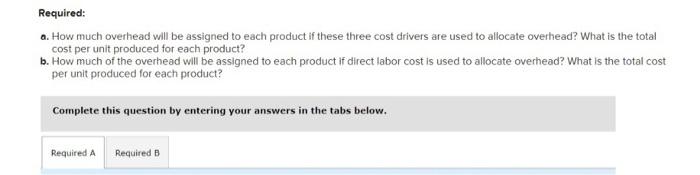 Required:

a. How much overhead will be assigned to each product if these three cost drivers are used to allocate overhead? What is the total cost per unit produced for each product?
b. How much of the overhead will be assigned to each product if direct labor cost is used to allocate overhead? What is the total cost per unit produced for each product?

Complete this question by entering your answers in the tabs below.

Required A
Required B